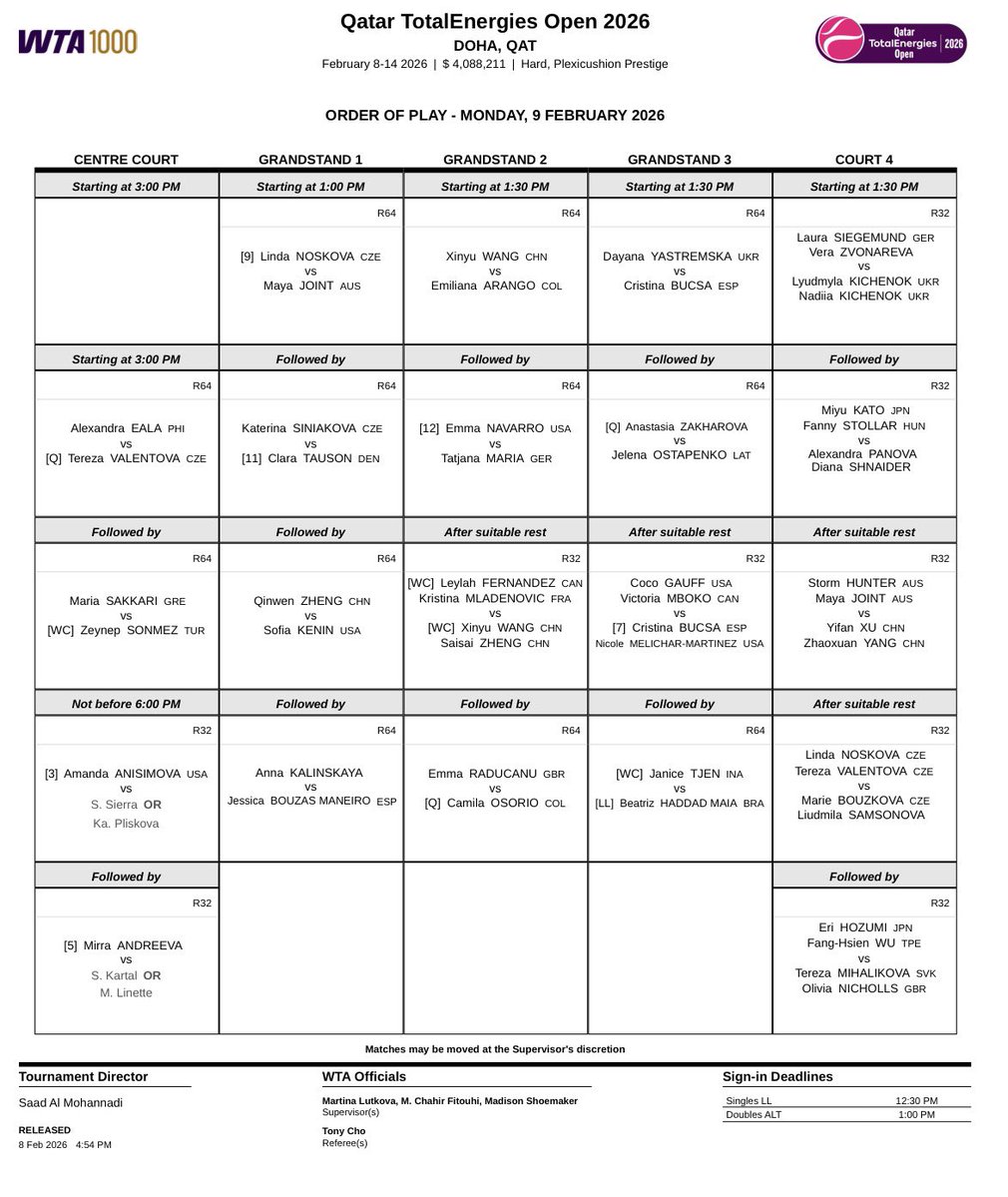 WTA 1000

Qatar TotalEnergies Open 2026
DOHA, QAT
February 8-14 2026 | $ 4,088,211 | Hard, Plexicushion Prestige

Qatar TotalEnergies Open 2026

ORDER OF PLAY - MONDAY, 9 FEBRUARY 2026

| CENTRE COURT | GRANDSTAND 1 | GRANDSTAND 2 | GRANDSTAND 3 | COURT 4 |
|---|---|---|---|---|
| Starting at 3:00 PM | Starting at 1:00 PM | Starting at 1:30 PM | Starting at 1:30 PM | Starting at 1:30 PM |
| | R64 [9] Linda NOSKOVA CZE vs Maya JOINT AUS | R64 Xinyu WANG CHN vs Emiliana ARANGO COL | R64 Dayana YASTREMSKA UKR vs Cristina BUCSA ESP | R32 Laura SIEGEMUND GER Vera ZVONAREVA vs Lyudmyla KICHENOK UKR Nadiia KICHENOK UKR |
| Starting at 3:00 PM | Followed by | Followed by | Followed by | Followed by |
| R64 Alexandra EALA PHI vs [Q] Tereza VALENTOVA CZE | R64 Katerina SINIAKOVA CZE vs [11] Clara TAUSON DEN | R64 [12] Emma NAVARRO USA vs Tatjana MARIA GER | R64 [Q] Anastasia ZAKHAROVA vs Jelena OSTAPENKO LAT | R32 Miyu KATO JPN Fanny STOLLAR HUN vs Alexandra PANOVA Diana SHNAIDER |
| Followed by | Followed by | After suitable rest | After suitable rest | After suitable rest |
| R64 Maria SAKKARI GRE vs [WC] Zeynep SONMEZ TUR | R64 Qinwen ZHENG CHN vs Sofia KENIN USA | R32 [WC] Leylah FERNANDEZ CAN Kristina MLADENOVIC FRA vs [WC] Xinyu WANG CHN Saisai ZHENG CHN | R32 Coco GAUFF USA Victoria MBOKO CAN vs [7] Cristina BUCSA ESP Nicole MELICHAR-MARTINEZ USA | R32 Storm HUNTER AUS Maya JOINT AUS vs Yifan XU CHN Zhaoxuan YANG CHN |
| Not before 6:00 PM | Followed by | Followed by | Followed by | After suitable rest |
| R32 [3] Amanda ANISIMOVA USA vs S. Sierra OR Ka. Pliskova | R64 Anna KALINSKAYA vs Jessica BOUZAS MANEIRO ESP | R64 Emma RADUCANU GBR vs [Q] Camila OSORIO COL | R64 [WC] Janice TJEN INA vs [LL] Beatriz HADDAD MAIA BRA | R32 Linda NOSKOVA CZE Tereza VALENTOVA CZE vs Marie BOUZKOVA CZE Liudmila SAMSONOVA |
| Followed by | | | | Followed by |
| R32 [5] Mirra ANDREEVA vs S. Kartal OR M. Linette | | | | R32 Eri HOZUMI JPN Fang-Hsien WU TPE vs Tereza MIHALIKOVA SVK Olivia NICHOLLS GBR |

Matches may be moved at the Supervisor's discretion

Tournament Director
Saad Al Mohannadi

RELEASED
8 Feb 2026 4:54 PM

WTA Officials
Martina Lutkova, M. Chahir Fitouhi, Madison Shoemaker
Supervisor(s)
Tony Cho
Referee(s)

Sign-in Deadlines
| Singles LL | 12:30 PM |
|---|---|
| Doubles ALT | 1:00 PM |